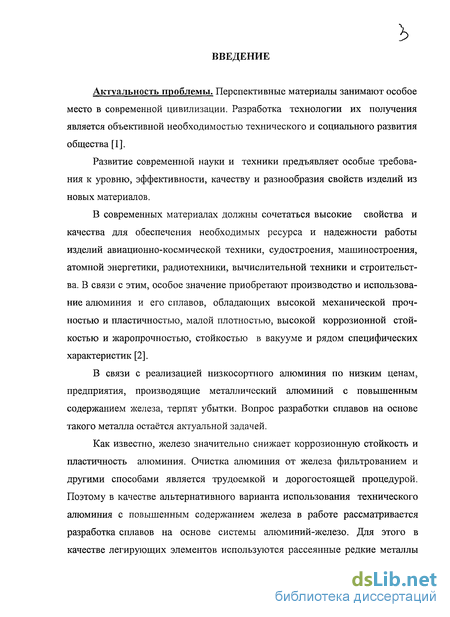 3

ВВЕДЕНИЕ

Актуальность проблемы. Перспективные материалы занимают особое место в современной цивилизации. Разработка технологии их получения является объективной необходимостью технического и социального развития общества [1].

Развитие современной науки и техники предъявляет особые требования к уровню, эффективности, качеству и разнообразия свойств изделий из новых материалов.

В современных материалах должны сочетаться высокие свойства и качества для обеспечения необходимых ресурса и надежности работы изделий авиационно-космической техники, судостроения, машиностроения, атомной энергетики, радиотехники, вычислительной техники и строительства. В связи с этим, особое значение приобретают производство и использование алюминия и его сплавов, обладающих высокой механической прочностью и пластичностью, малой плотностью, высокой коррозионной стойкостью и жаропрочностью, стойкостью в вакууме и рядом специфических характеристик [2].

В связи с реализацией низкосортного алюминия по низким ценам, предприятия, производящие металлический алюминий с повышенным содержанием железа, терпят убытки. Вопрос разработки сплавов на основе такого металла остаётся актуальной задачей.

Как известно, железо значительно снижает коррозионную стойкость и пластичность алюминия. Очистка алюминия от железа фильтрованием и другими способами является трудоемкой и дорогостоящей процедурой. Поэтому в качестве альтернативного варианта использования технического алюминия с повышенным содержанием железа в работе рассматривается разработка сплавов на основе системы алюминий-железо. Для этого в качестве легирующих элементов используются рассеянные редкие металлы

dsLib.net
библиотека диссертаций